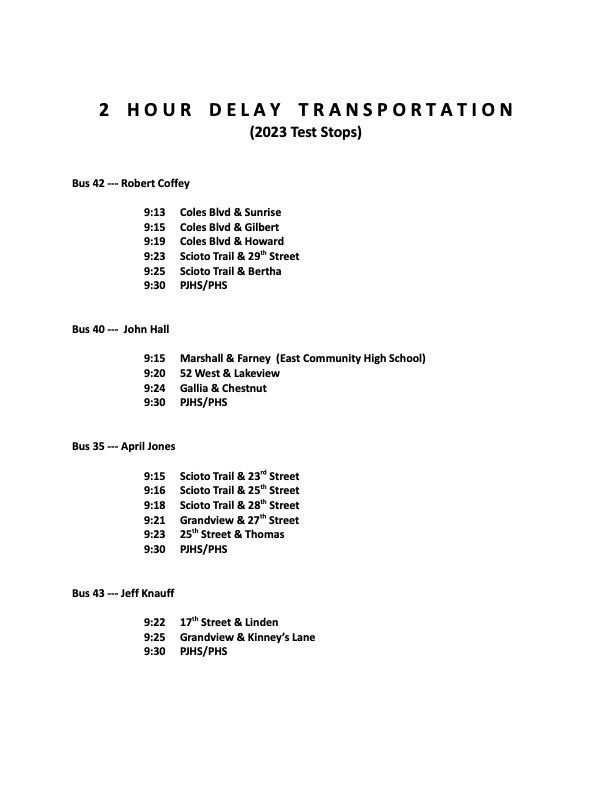 2 HOUR DELAY TRANSPORTATION
(2023 Test Stops)

Bus 42 --- Robert Coffey

9:13 Coles Blvd & Sunrise
9:15 Coles Blvd & Gilbert
9:19 Coles Blvd & Howard
9:23 Scioto Trail & 29$^{th}$ Street
9:25 Scioto Trail & Bertha
9:30 PJHS/PHS

Bus 40 --- John Hall

9:15 Marshall & Farney (East Community High School)
9:20 52 West & Lakeview
9:24 Gallia & Chestnut
9:30 PJHS/PHS

Bus 35 --- April Jones

9:15 Scioto Trail & 23$^{rd}$ Street
9:16 Scioto Trail & 25$^{th}$ Street
9:18 Scioto Trail & 28$^{th}$ Street
9:21 Grandview & 27$^{th}$ Street
9:23 25$^{th}$ Street & Thomas
9:30 PJHS/PHS

Bus 43 --- Jeff Knauff

9:22 17$^{th}$ Street & Linden
9:25 Grandview & Kinney's Lane
9:30 PJHS/PHS